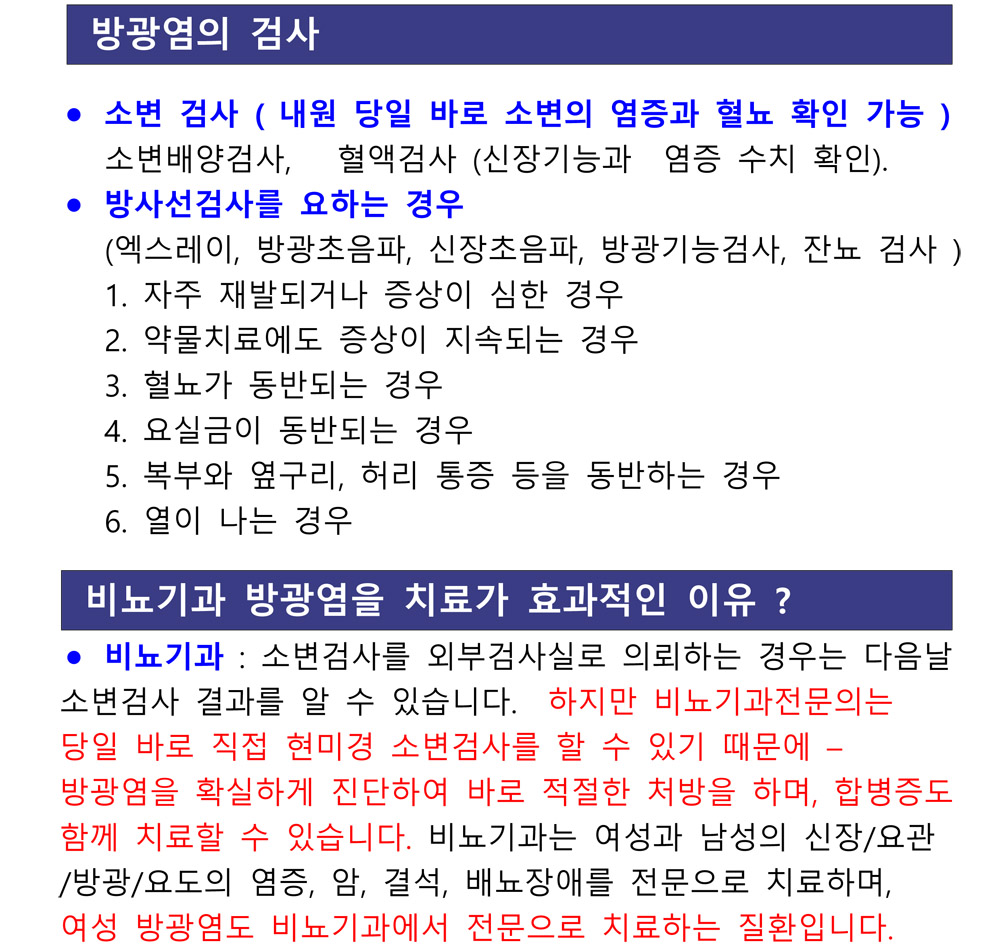 방광염의 검사

● 소변 검사 ( 내원 당일 바로 소변의 염증과 혈뇨 확인 가능 ) 소변배양검사, 혈액검사 (신장기능과 염증 수치 확인).

● 방사선검사를 요하는 경우 (엑스레이, 방광초음파, 신장초음파, 방광기능검사, 잔뇨 검사 )

1. 자주 재발되거나 증상이 심한 경우
2. 약물치료에도 증상이 지속되는 경우
3. 혈뇨가 동반되는 경우
4. 요실금이 동반되는 경우
5. 복부와 옆구리, 허리 통증 등을 동반하는 경우
6. 열이 나는 경우

비뇨기과 방광염을 치료가 효과적인 이유 ?

● 비뇨기과 : 소변검사를 외부검사실로 의뢰하는 경우는 다음날 소변검사 결과를 알 수 있습니다. 하지만 비뇨기과전문의는 당일 바로 직접 현미경 소변검사를 할 수 있기 때문에 – 방광염을 확실하게 진단하여 바로 적절한 처방을 하며, 합병증도 함께 치료할 수 있습니다. 비뇨기과는 여성과 남성의 신장/요관/방광/요도의 염증, 암, 결석, 배뇨장애를 전문으로 치료하며, 여성 방광염도 비뇨기과에서 전문으로 치료하는 질환입니다.